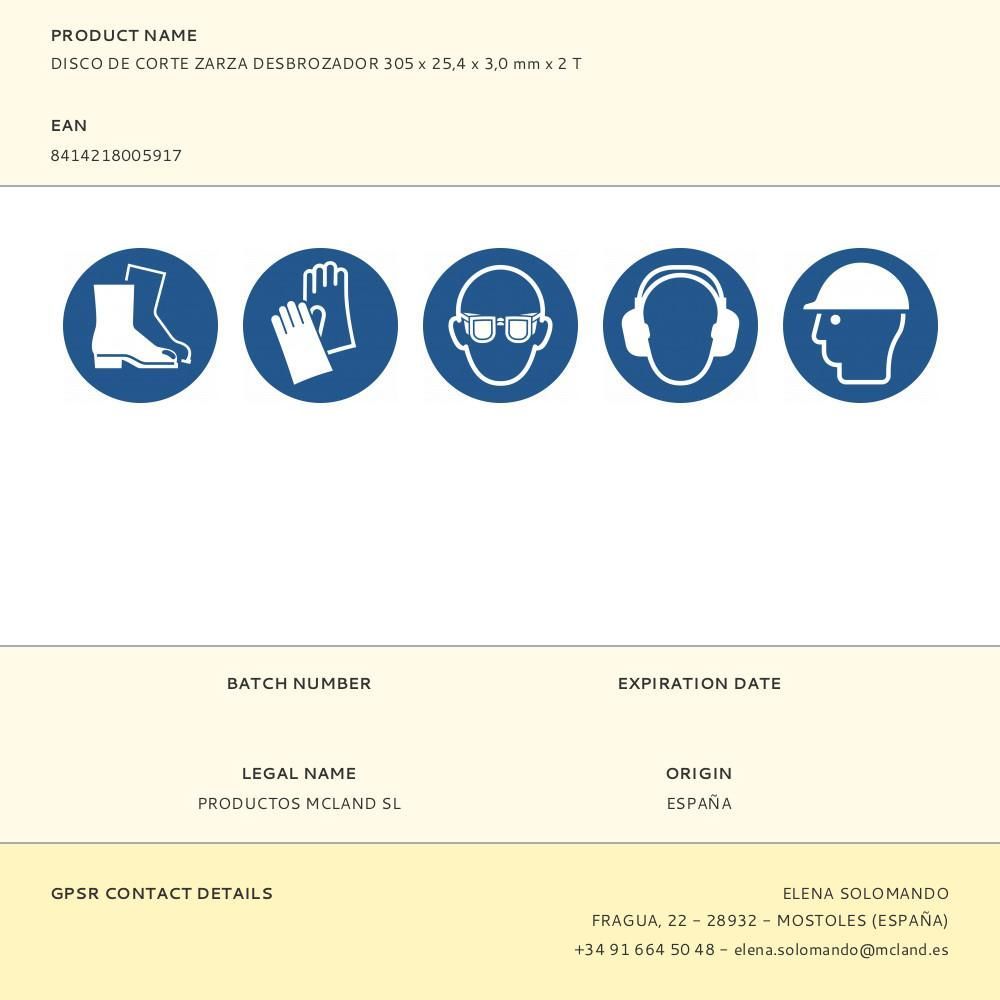 PRODUCT NAME
DISCO DE CORTE ZARZA DESBROZADOR 305 x 25,4 x 3,0 mm x 2 T

EAN
8414218005917

BATCH NUMBER

EXPIRATION DATE

LEGAL NAME
PRODUCTOS MCLAND SL

ORIGIN
ESPAÑA

GPSR CONTACT DETAILS

ELENA SOLOMANDO
FRAGUA, 22 – 28932 – MOSTOLES (ESPAÑA)
+34 91 664 50 48 – elena.solomando@mcland.es